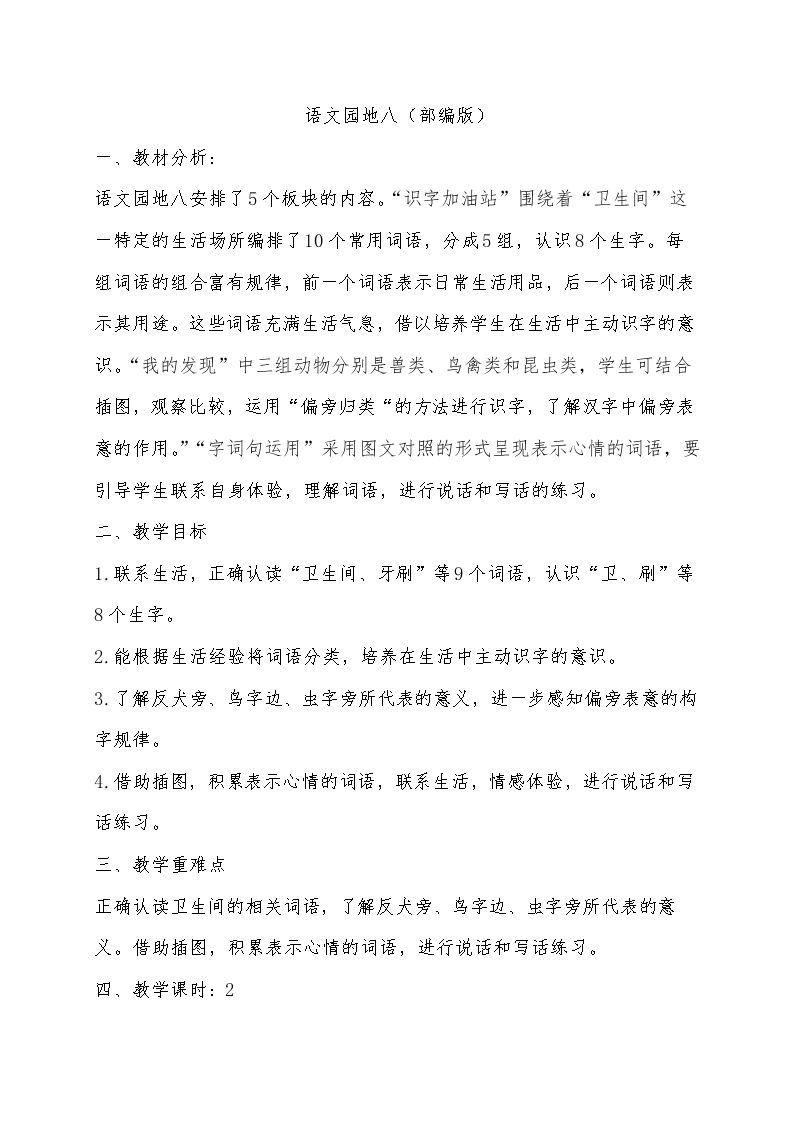 语文园地八（部编版）

一、教材分析：

语文园地八安排了5个板块的内容。“识字加油站”围绕着“卫生间”这一特定的生活场所编排了10个常用词语，分成5组，认识8个生字。每组词语的组合富有规律，前一个词语表示日常生活用品，后一个词语则表示其用途。这些词语充满生活气息，借以培养学生在生活中主动识字的意识。“我的发现”中三组动物分别是兽类、鸟禽类和昆虫类，学生可结合插图，观察比较，运用“偏旁归类“的方法进行识字，了解汉字中偏旁表意的作用。”“字词句运用”采用图文对照的形式呈现表示心情的词语，要引导学生联系自身体验，理解词语，进行说话和写话的练习。

二、教学目标

1.联系生活，正确认读“卫生间、牙刷”等9个词语，认识“卫、刷”等8个生字。

2.能根据生活经验将词语分类，培养在生活中主动识字的意识。

3.了解反犬旁、鸟字边、虫字旁所代表的意义，进一步感知偏旁表意的构字规律。

4.借助插图，积累表示心情的词语，联系生活，情感体验，进行说话和写话练习。

三、教学重难点

正确认读卫生间的相关词语，了解反犬旁、鸟字边、虫字旁所代表的意义。借助插图，积累表示心情的词语，进行说话和写话练习。

四、教学课时：2